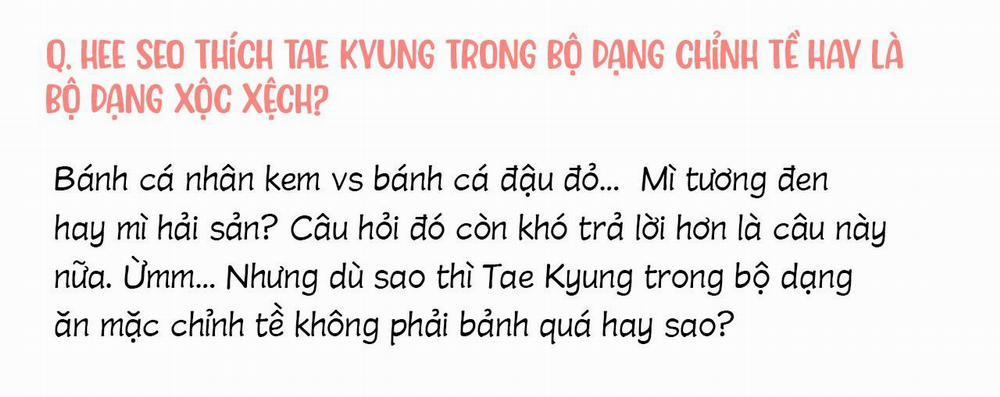 Q. HEE SEO THÍCH TAE KYUNG TRONG BỘ DẠNG CHỈNH TỀ HAY LÀ BỘ DẠNG XỘC XỆCH?

Bánh cá nhân kem vs bánh cá đậu đỏ... Mì tương đen hay mì hải sản? Câu hỏi đó còn khó trả lời hơn là câu này nữa. Ừmm... Nhưng dù sao thì Tae Kyung trong bộ dạng ăn mặc chỉnh tề không phải bảnh quá hay sao?